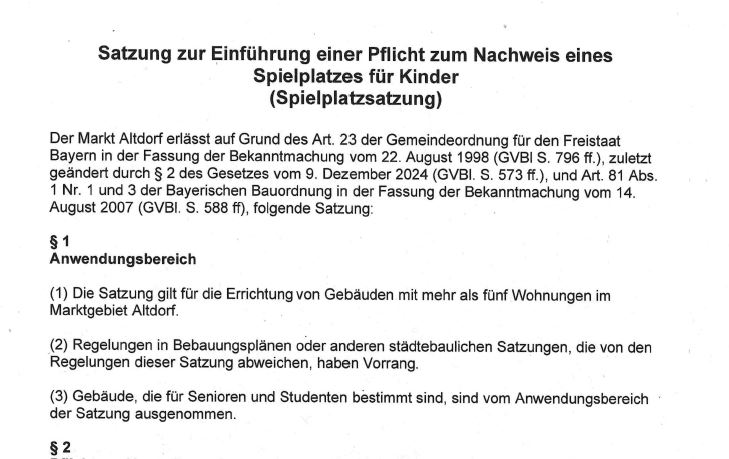 Satzung zur Einführung einer Pflicht zum Nachweis eines Spielplatzes für Kinder
(Spielplatzsatzung)

Der Markt Altdorf erlässt auf Grund des Art. 23 der Gemeindeordnung für den Freistaat Bayern in der Fassung der Bekanntmachung vom 22. August 1998 (GVBl S. 796 ff.), zuletzt geändert durch § 2 des Gesetzes vom 9. Dezember 2024 (GVBl. S. 573 ff.), und Art. 81 Abs. 1 Nr. 1 und 3 der Bayerischen Bauordnung in der Fassung der Bekanntmachung vom 14. August 2007 (GVBl. S. 588 ff), folgende Satzung:

§ 1
Anwendungsbereich

(1) Die Satzung gilt für die Errichtung von Gebäuden mit mehr als fünf Wohnungen im Marktgebiet Altdorf.

(2) Regelungen in Bebauungsplänen oder anderen städtebaulichen Satzungen, die von den Regelungen dieser Satzung abweichen, haben Vorrang.

(3) Gebäude, die für Senioren und Studenten bestimmt sind, sind vom Anwendungsbereich der Satzung ausgenommen.

§ 2